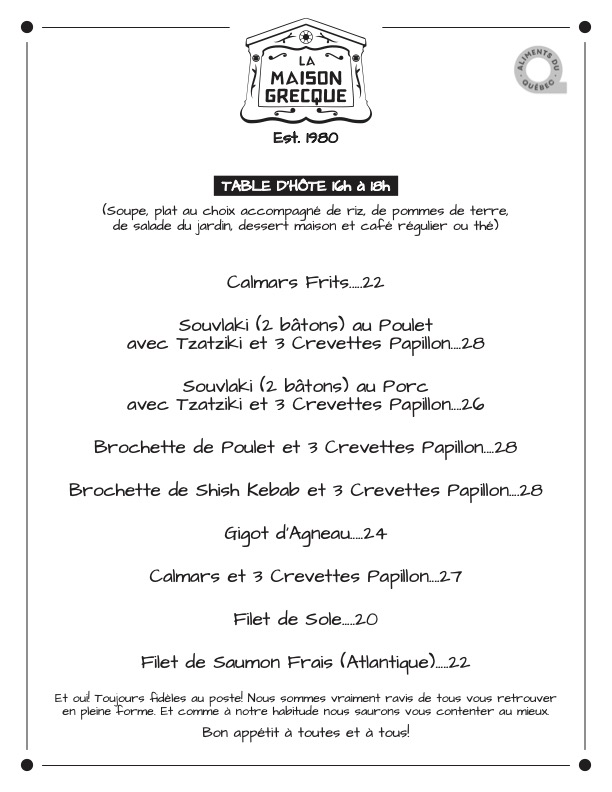 LA MAISON GRECQUE

Est. 1980

ALIMENTS DU QUÉBEC

TABLE D'HÔTE 16h à 18h

(Soupe, plat au choix accompagné de riz, de pommes de terre, de salade du jardin, dessert maison et café régulier ou thé)

Calmars Frits.....22

Souvlaki (2 bâtons) au Poulet avec Tzatziki et 3 Crevettes Papillon....28

Souvlaki (2 bâtons) au Porc avec Tzatziki et 3 Crevettes Papillon....26

Brochette de Poulet et 3 Crevettes Papillon....28

Brochette de Shish Kebab et 3 Crevettes Papillon....28

Gigot d'Agneau.....24

Calmars et 3 Crevettes Papillon....27

Filet de Sole.....20

Filet de Saumon Frais (Atlantique).....22

Et oui! Toujours fidèles au poste! Nous sommes vraiment ravis de tous vous retrouver en pleine forme. Et comme à notre habitude nous saurons vous contenter au mieux.

Bon appétit à toutes et à tous!